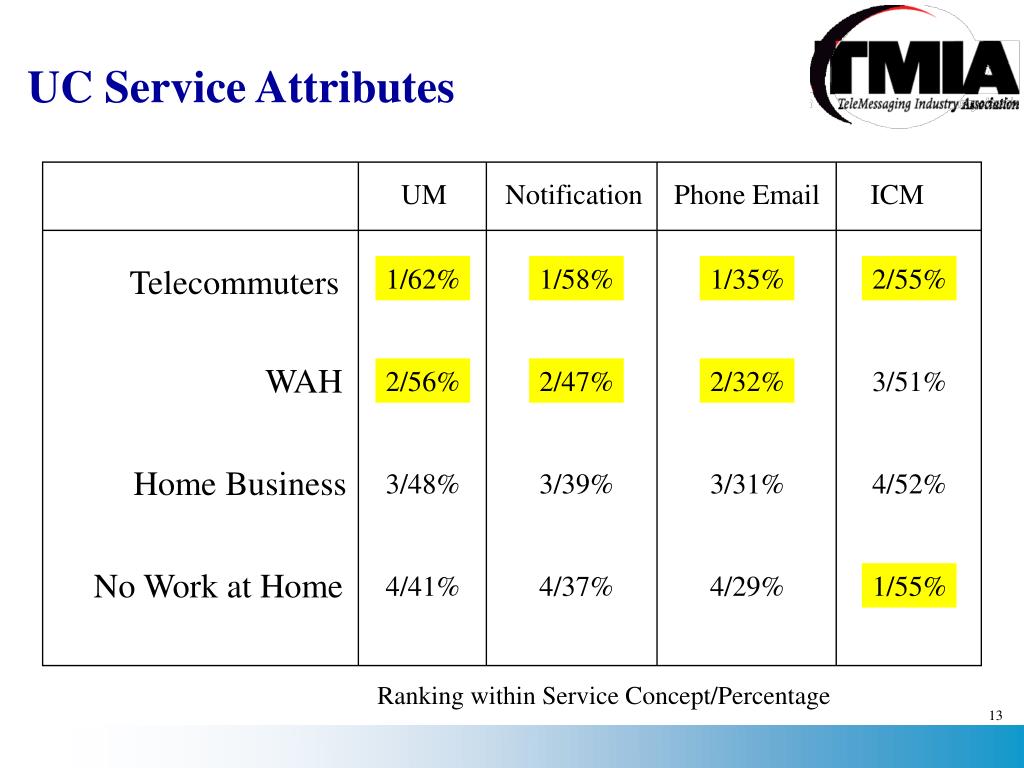 UC Service Attributes

TMIA
TeleMessaging Industry Association

| | UM | Notification | Phone Email | ICM |
|---|---|---|---|---|
| Telecommuters | 1/62% | 1/58% | 1/35% | 2/55% |
| WAH | 2/56% | 2/47% | 2/32% | 3/51% |
| Home Business | 3/48% | 3/39% | 3/31% | 4/52% |
| No Work at Home | 4/41% | 4/37% | 4/29% | 1/55% |

Ranking within Service Concept/Percentage

13